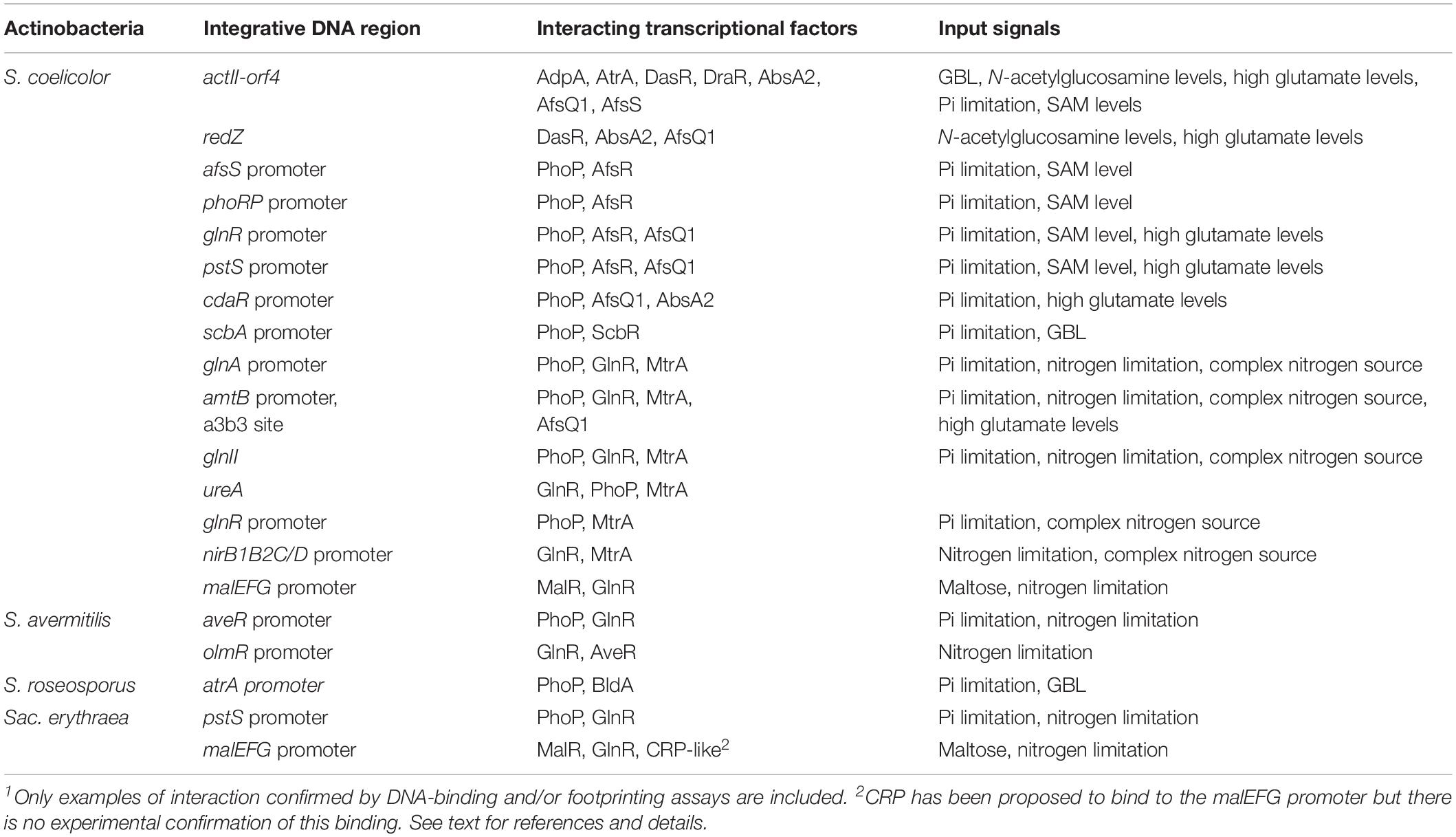 | Actinobacteria | Integrative DNA region | Interacting transcriptional factors | Input signals |
|---|---|---|---|
| S. coelicolor | actII-orf4 | AdpA, AtrA, DasR, DraR, AbsA2, AfsQ1, AfsS | GBL, N-acetylglucosamine levels, high glutamate levels, Pi limitation, SAM levels |
| | redZ | DasR, AbsA2, AfsQ1 | N-acetylglucosamine levels, high glutamate levels |
| | afsS promoter | PhoP, AfsR | Pi limitation, SAM level |
| | phoRP promoter | PhoP, AfsR | Pi limitation, SAM level |
| | glnR promoter | PhoP, AfsR, AfsQ1 | Pi limitation, SAM level, high glutamate levels |
| | pstS promoter | PhoP, AfsR, AfsQ1 | Pi limitation, SAM level, high glutamate levels |
| | cdaR promoter | PhoP, AfsQ1, AbsA2 | Pi limitation, high glutamate levels |
| | scbA promoter | PhoP, ScbR | Pi limitation, GBL |
| | glnA promoter | PhoP, GlnR, MtrA | Pi limitation, nitrogen limitation, complex nitrogen source |
| | amtB promoter, a3b3 site | PhoP, GlnR, MtrA, AfsQ1 | Pi limitation, nitrogen limitation, complex nitrogen source, high glutamate levels |
| | glnII | PhoP, GlnR, MtrA | Pi limitation, nitrogen limitation, complex nitrogen source |
| | ureA | GlnR, PhoP, MtrA | |
| | glnR promoter | PhoP, MtrA | Pi limitation, complex nitrogen source |
| | nirB1B2C/D promoter | GlnR, MtrA | Nitrogen limitation, complex nitrogen source |
| | malEFG promoter | MalR, GlnR | Maltose, nitrogen limitation |
| S. avermitilis | aveR promoter | PhoP, GlnR | Pi limitation, nitrogen limitation |
| | olmR promoter | GlnR, AveR | Nitrogen limitation |
| S. roseosporus | atrA promoter | PhoP, BldA | Pi limitation, GBL |
| Sac. erythraea | pstS promoter | PhoP, GlnR | Pi limitation, nitrogen limitation |
| | malEFG promoter | MalR, GlnR, CRP-like$^2$ | Maltose, nitrogen limitation |

$^1$Only examples of interaction confirmed by DNA-binding and/or footprinting assays are included. $^2$CRP has been proposed to bind to the malEFG promoter but there is no experimental confirmation of this binding. See text for references and details.